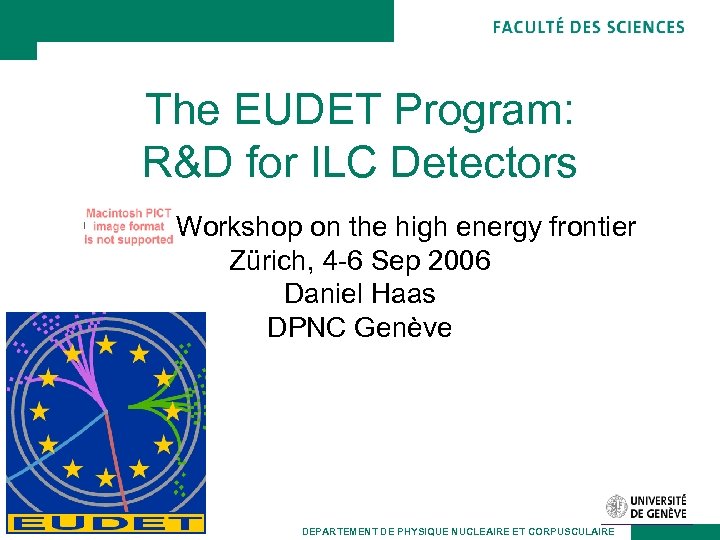 FACULTÉ DES SCIENCES

The EUDET Program:
R&D for ILC Detectors

Macintosh PICT image format is not supported

Workshop on the high energy frontier
Zürich, 4-6 Sep 2006
Daniel Haas
DPNC Genève

EUDET

UNIVERSITÉ DE GENÈVE

DEPARTEMENT DE PHYSIQUE NUCLEAIRE ET CORPUSCULAIRE